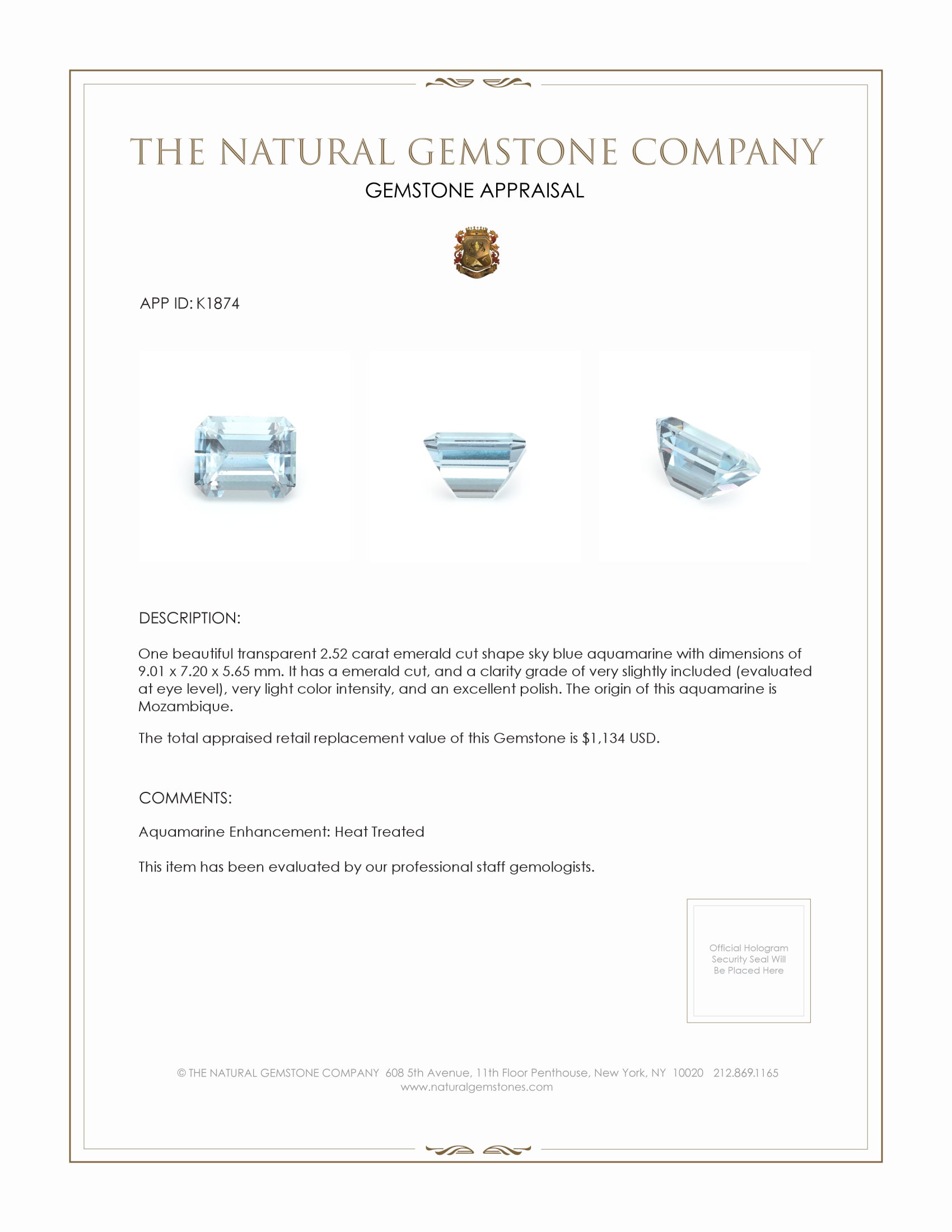 THE NATURAL GEMSTONE COMPANY
GEMSTONE APPRAISAL

APP ID: K1874

DESCRIPTION:

One beautiful transparent 2.52 carat emerald cut shape sky blue aquamarine with dimensions of 9.01 x 7.20 x 5.65 mm. It has a emerald cut, and a clarity grade of very slightly included (evaluated at eye level), very light color intensity, and an excellent polish. The origin of this aquamarine is Mozambique.

The total appraised retail replacement value of this Gemstone is $1,134 USD.

COMMENTS:

Aquamarine Enhancement: Heat Treated

This item has been evaluated by our professional staff gemologists.

Official Hologram Security Seal Will Be Placed Here

© THE NATURAL GEMSTONE COMPANY 608 5th Avenue, 11th Floor Penthouse, New York, NY 10020 212.869.1165
www.naturalgemstones.com